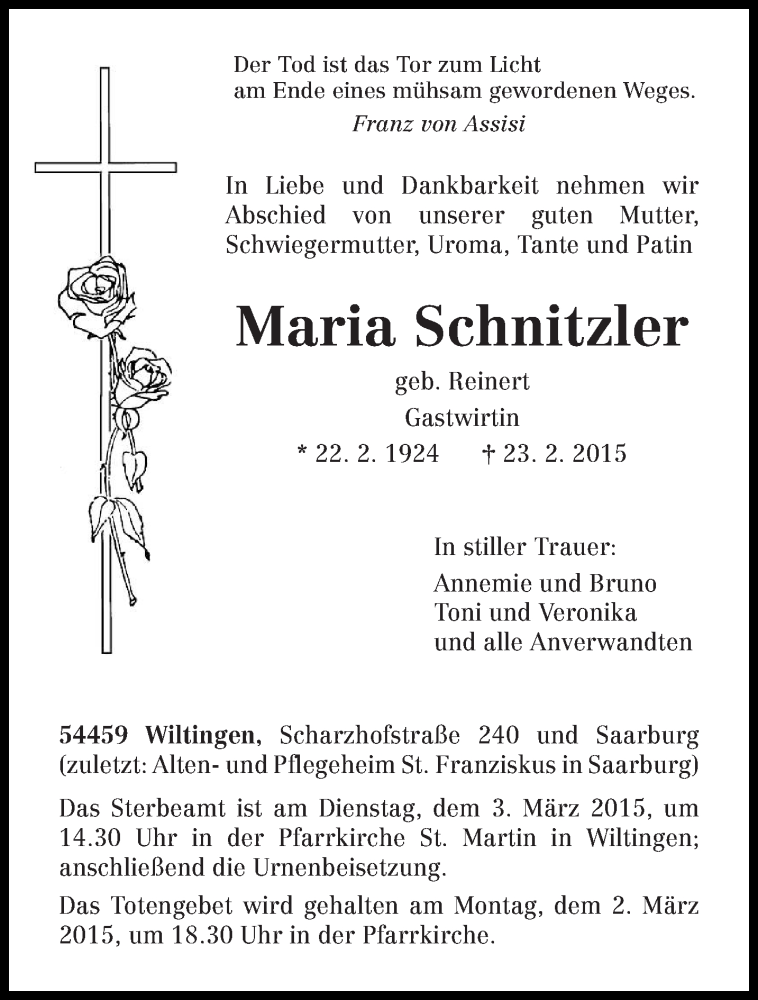 Der Tod ist das Tor zum Licht
am Ende eines mühsam gewordenen Weges.
Franz von Assisi

In Liebe und Dankbarkeit nehmen wir Abschied von unserer guten Mutter, Schwiegermutter, Uroma, Tante und Patin

Maria Schnitzler

geb. Reinert
Gastwirtin
* 22. 2. 1924 † 23. 2. 2015

In stiller Trauer:
Annemie und Bruno
Toni und Veronika
und alle Anverwandten

54459 Wiltingen, Scharzhofstraße 240 und Saarburg (zuletzt: Alten- und Pflegeheim St. Franziskus in Saarburg)

Das Sterbeamt ist am Dienstag, dem 3. März 2015, um 14.30 Uhr in der Pfarrkirche St. Martin in Wiltingen; anschließend die Urnenbeisetzung.

Das Totengebet wird gehalten am Montag, dem 2. März 2015, um 18.30 Uhr in der Pfarrkirche.